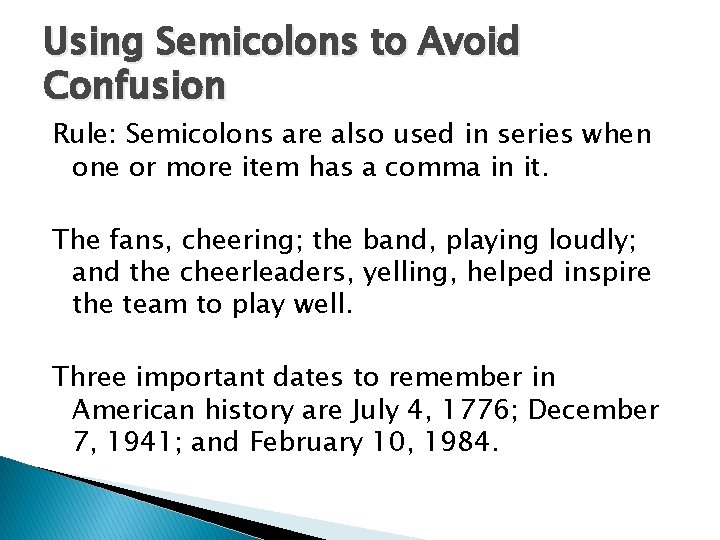 Using Semicolons to Avoid Confusion

Rule: Semicolons are also used in series when one or more item has a comma in it.

The fans, cheering; the band, playing loudly; and the cheerleaders, yelling, helped inspire the team to play well.

Three important dates to remember in American history are July 4, 1776; December 7, 1941; and February 10, 1984.